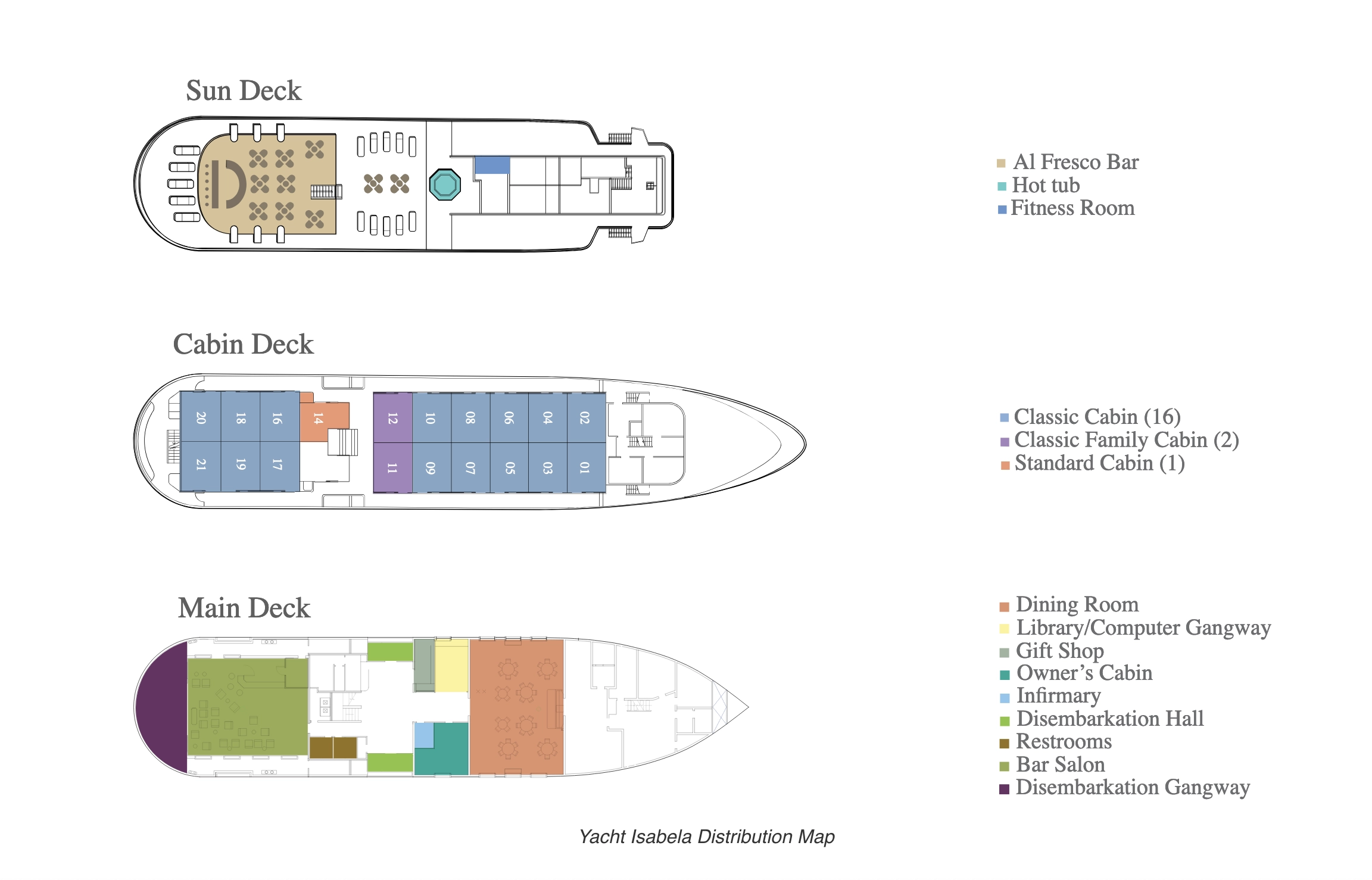 Sun Deck

Al Fresco Bar
Hot tub
Fitness Room

Cabin Deck

20 18 16 14 12 10 08 06 04 02
21 19 17 11 09 07 05 03 01

Classic Cabin (16)
Classic Family Cabin (2)
Standard Cabin (1)

Main Deck

Dining Room
Library/Computer Gangway
Gift Shop
Owner's Cabin
Infirmary
Disembarkation Hall
Restrooms
Bar Salon
Disembarkation Gangway

Yacht Isabela Distribution Map